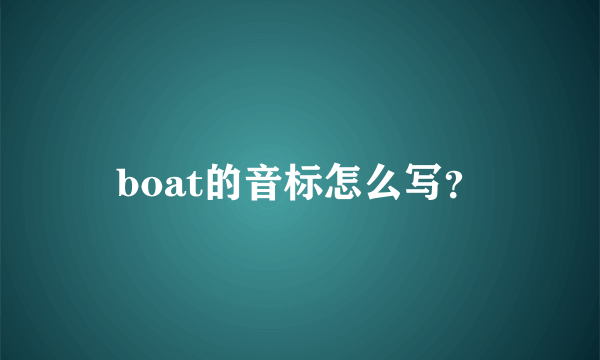 boat的音标怎么写?